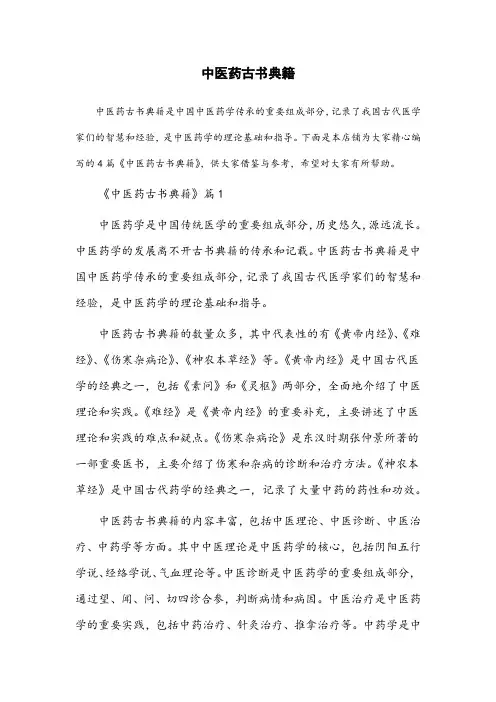 中医药古书典籍

中医药古书典籍是中国中医药学传承的重要组成部分，记录了我国古代医学家们的智慧和经验，是中医药学的理论基础和指导。下面是本店铺为大家精心编写的4篇《中医药古书典籍》，供大家借鉴与参考，希望对大家有所帮助。

《中医药古书典籍》篇1

中医药学是中国传统医学的重要组成部分，历史悠久，源远流长。中医药学的发展离不开古书典籍的传承和记载。中医药古书典籍是中国中医药学传承的重要组成部分，记录了我国古代医学家们的智慧和经验，是中医药学的理论基础和指导。

中医药古书典籍的数量众多，其中代表性的有《黄帝内经》、《难经》、《伤寒杂病论》、《神农本草经》等。《黄帝内经》是中国古代医学的经典之一，包括《素问》和《灵枢》两部分，全面地介绍了中医理论和实践。《难经》是《黄帝内经》的重要补充，主要讲述了中医理论和实践的难点和疑点。《伤寒杂病论》是东汉时期张仲景所著的一部重要医书，主要介绍了伤寒和杂病的诊断和治疗方法。《神农本草经》是中国古代药学的经典之一，记录了大量中药的药性和功效。

中医药古书典籍的内容丰富，包括中医理论、中医诊断、中医治疗、中药学等方面。其中中医理论是中医药学的核心，包括阴阳五行学说、经络学说、气血理论等。中医诊断是中医药学的重要组成部分，通过望、闻、问、切四诊合参，判断病情和病因。中医治疗是中医药学的重要实践，包括中药治疗、针灸治疗、推拿治疗等。中药学是中